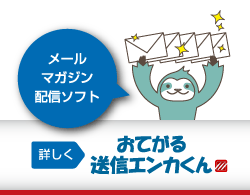 メール
マガジン
配信ソフト

詳しく

おてがる
送信エンカくん